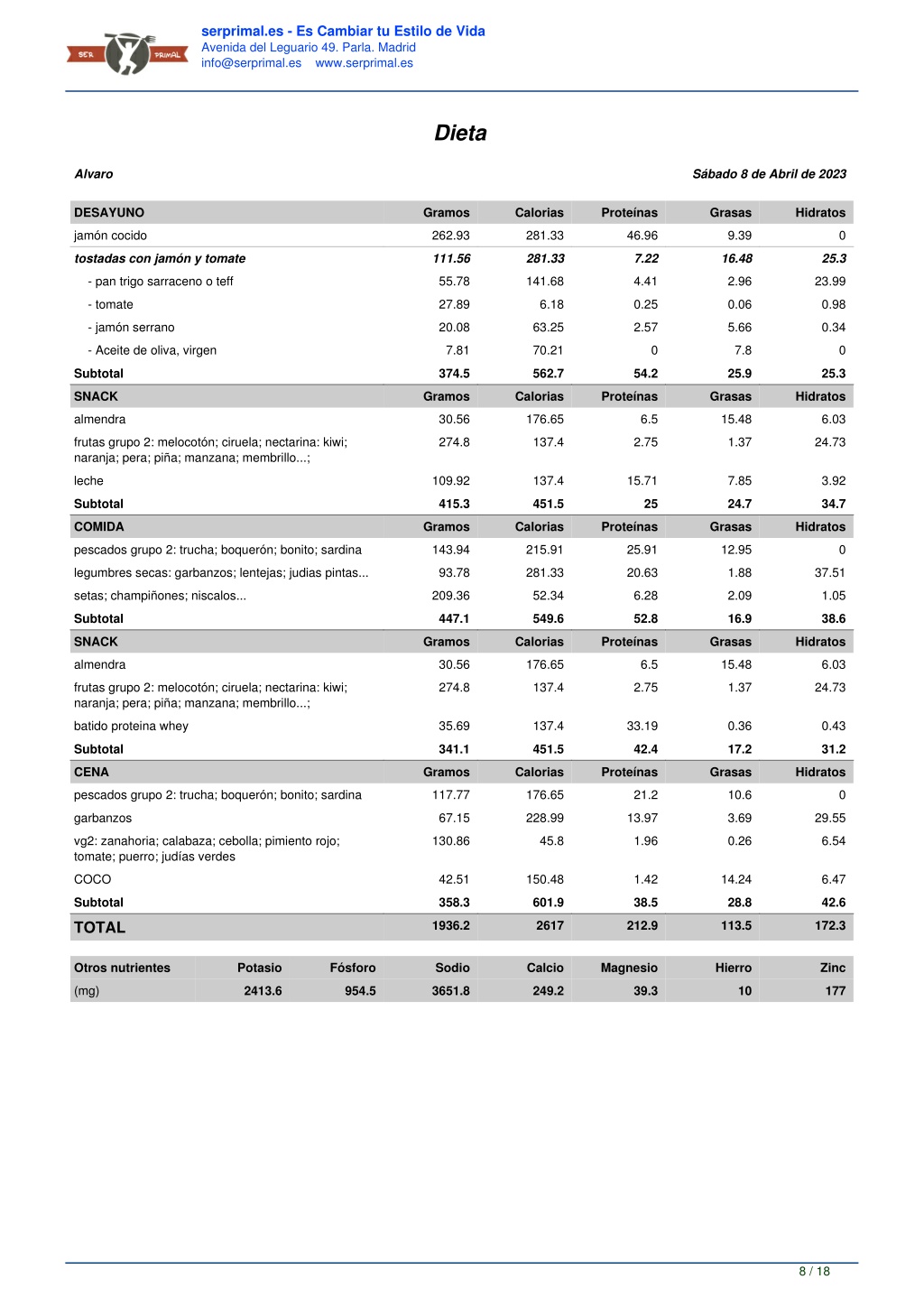 SER PRIMAL

serprimal.es - Es Cambiar tu Estilo de Vida
Avenida del Leguario 49. Parla. Madrid
info@serprimal.es www.serprimal.es

Dieta

Alvaro

Sábado 8 de Abril de 2023

| DESAYUNO | Gramos | Calorias | Proteínas | Grasas | Hidratos |
|---|---|---|---|---|---|
| jamón cocido | 262.93 | 281.33 | 46.96 | 9.39 | 0 |
| tostadas con jamón y tomate | 111.56 | 281.33 | 7.22 | 16.48 | 25.3 |
| - pan trigo sarraceno o teff | 55.78 | 141.68 | 4.41 | 2.96 | 23.99 |
| - tomate | 27.89 | 6.18 | 0.25 | 0.06 | 0.98 |
| - jamón serrano | 20.08 | 63.25 | 2.57 | 5.66 | 0.34 |
| - Aceite de oliva, virgen | 7.81 | 70.21 | 0 | 7.8 | 0 |
| Subtotal | 374.5 | 562.7 | 54.2 | 25.9 | 25.3 |
| SNACK | Gramos | Calorias | Proteínas | Grasas | Hidratos |
| almendra | 30.56 | 176.65 | 6.5 | 15.48 | 6.03 |
| frutas grupo 2: melocotón; ciruela; nectarina: kiwi; naranja; pera; piña; manzana; membrillo...; | 274.8 | 137.4 | 2.75 | 1.37 | 24.73 |
| leche | 109.92 | 137.4 | 15.71 | 7.85 | 3.92 |
| Subtotal | 415.3 | 451.5 | 25 | 24.7 | 34.7 |
| COMIDA | Gramos | Calorias | Proteínas | Grasas | Hidratos |
| pescados grupo 2: trucha; boquerón; bonito; sardina | 143.94 | 215.91 | 25.91 | 12.95 | 0 |
| legumbres secas: garbanzos; lentejas; judias pintas... | 93.78 | 281.33 | 20.63 | 1.88 | 37.51 |
| setas; champiñones; niscalos... | 209.36 | 52.34 | 6.28 | 2.09 | 1.05 |
| Subtotal | 447.1 | 549.6 | 52.8 | 16.9 | 38.6 |
| SNACK | Gramos | Calorias | Proteínas | Grasas | Hidratos |
| almendra | 30.56 | 176.65 | 6.5 | 15.48 | 6.03 |
| frutas grupo 2: melocotón; ciruela; nectarina: kiwi; naranja; pera; piña; manzana; membrillo...; | 274.8 | 137.4 | 2.75 | 1.37 | 24.73 |
| batido proteina whey | 35.69 | 137.4 | 33.19 | 0.36 | 0.43 |
| Subtotal | 341.1 | 451.5 | 42.4 | 17.2 | 31.2 |
| CENA | Gramos | Calorias | Proteínas | Grasas | Hidratos |
| pescados grupo 2: trucha; boquerón; bonito; sardina | 117.77 | 176.65 | 21.2 | 10.6 | 0 |
| garbanzos | 67.15 | 228.99 | 13.97 | 3.69 | 29.55 |
| vg2: zanahoria; calabaza; cebolla; pimiento rojo; tomate; puerro; judías verdes | 130.86 | 45.8 | 1.96 | 0.26 | 6.54 |
| COCO | 42.51 | 150.48 | 1.42 | 14.24 | 6.47 |
| Subtotal | 358.3 | 601.9 | 38.5 | 28.8 | 42.6 |
| TOTAL | 1936.2 | 2617 | 212.9 | 113.5 | 172.3 |

| Otros nutrientes | Potasio | Fósforo | Sodio | Calcio | Magnesio | Hierro | Zinc |
|---|---|---|---|---|---|---|---|
| (mg) | 2413.6 | 954.5 | 3651.8 | 249.2 | 39.3 | 10 | 177 |

8 / 18